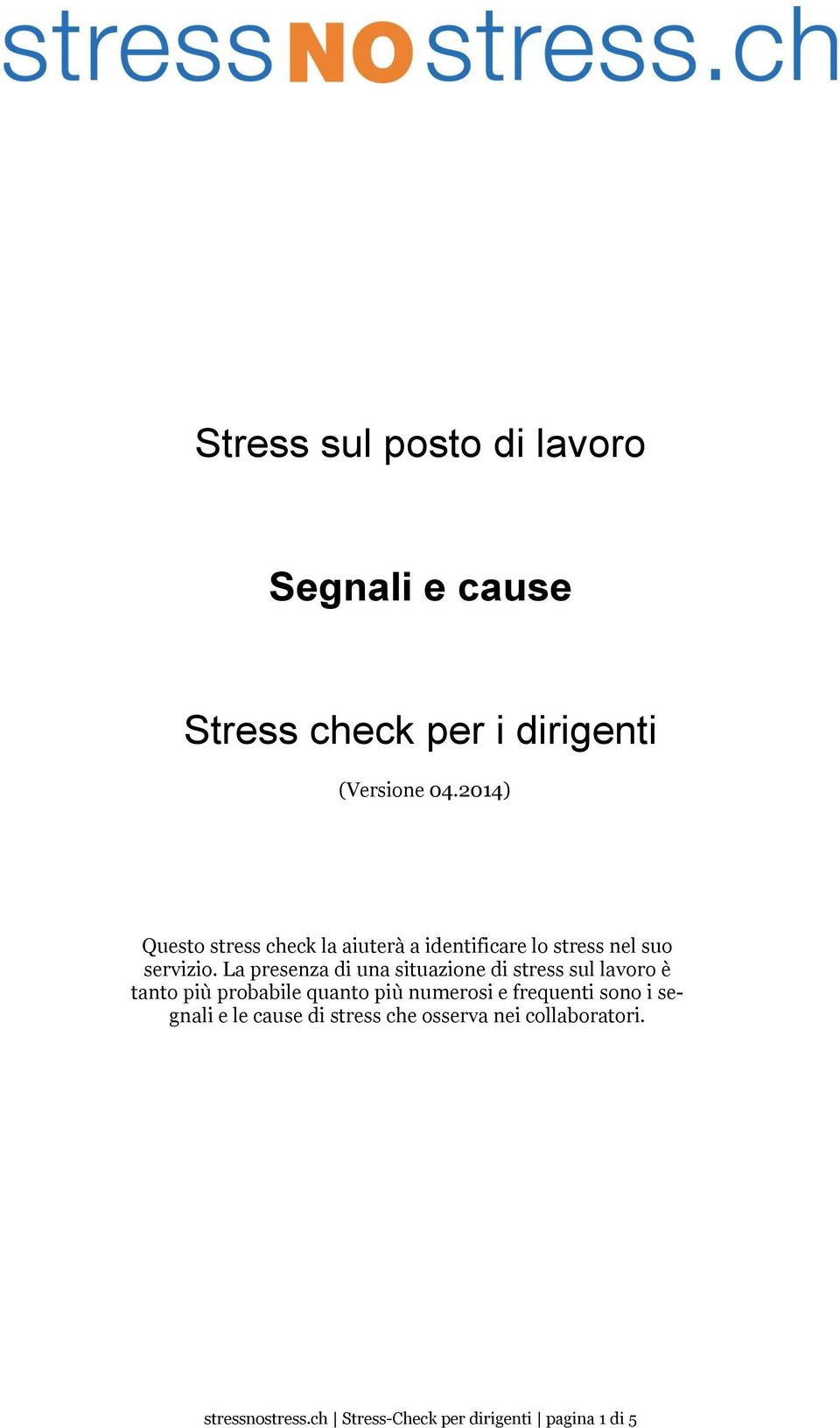 stressNOstress.ch

Stress sul posto di lavoro

Segnali e cause

Stress check per i dirigenti

(Versione 04.2014)

Questo stress check la aiuterà a identificare lo stress nel suo servizio. La presenza di una situazione di stress sul lavoro è tanto più probabile quanto più numerosi e frequenti sono i segnali e le cause di stress che osserva nei collaboratori.

stressnostress.ch | Stress-Check per dirigenti | pagina 1 di 5